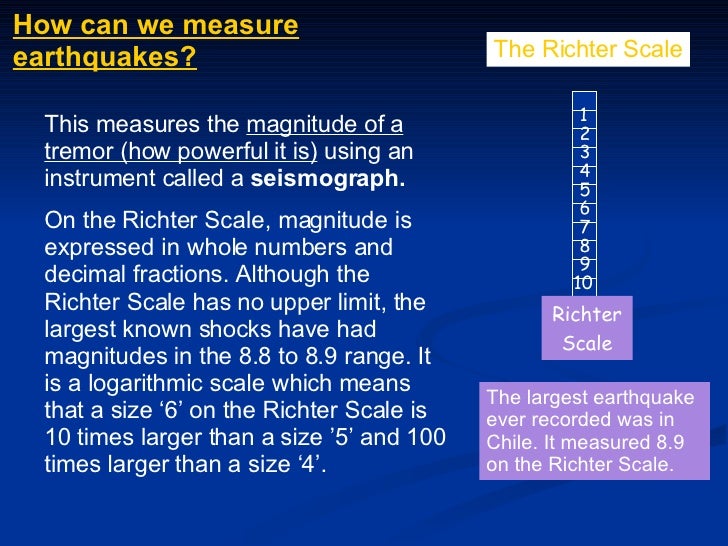 How can we measure earthquakes?

This measures the magnitude of a tremor (how powerful it is) using an instrument called a seismograph.

On the Richter Scale, magnitude is expressed in whole numbers and decimal fractions. Although the Richter Scale has no upper limit, the largest known shocks have had magnitudes in the 8.8 to 8.9 range. It is a logarithmic scale which means that a size '6' on the Richter Scale is 10 times larger than a size '5' and 100 times larger than a size '4'.

The Richter Scale

1
2
3
4
5
6
7
8
9
10

Richter Scale

The largest earthquake ever recorded was in Chile. It measured 8.9 on the Richter Scale.